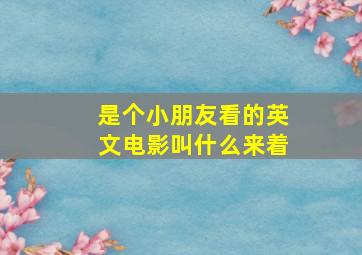 是个小朋友看的英文电影叫什么来着